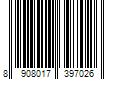 8 908017 397026